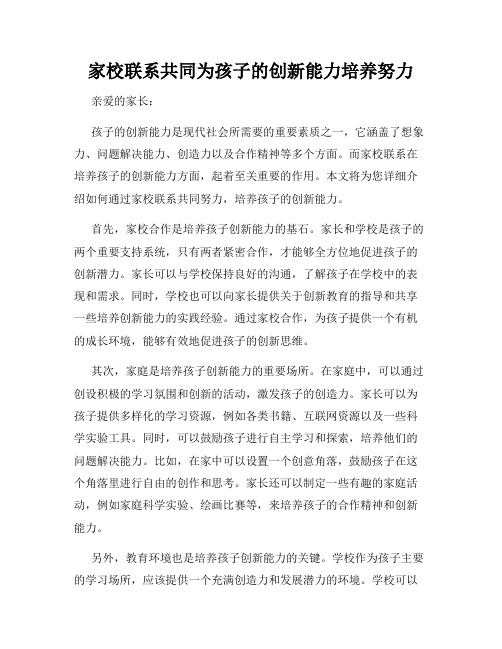 家校联系共同为孩子的创新能力培养努力

亲爱的家长：

孩子的创新能力是现代社会所需要的重要素质之一，它涵盖了想象力、问题解决能力、创造力以及合作精神等多个方面。而家校联系在培养孩子的创新能力方面，起着至关重要的作用。本文将为您详细介绍如何通过家校联系共同努力，培养孩子的创新能力。

首先，家校合作是培养孩子创新能力的基石。家长和学校是孩子的两个重要支持系统，只有两者紧密合作，才能够全方位地促进孩子的创新潜力。家长可以与学校保持良好的沟通，了解孩子在学校中的表现和需求。同时，学校也可以向家长提供关于创新教育的指导和共享一些培养创新能力的实践经验。通过家校合作，为孩子提供一个有机的成长环境，能够有效地促进孩子的创新思维。

其次，家庭是培养孩子创新能力的重要场所。在家庭中，可以通过创设积极的学习氛围和创新的活动，激发孩子的创造力。家长可以为孩子提供多样化的学习资源，例如各类书籍、互联网资源以及一些科学实验工具。同时，可以鼓励孩子进行自主学习和探索，培养他们的问题解决能力。比如，在家中可以设置一个创意角落，鼓励孩子在这个角落里进行自由的创作和思考。家长还可以制定一些有趣的家庭活动，例如家庭科学实验、绘画比赛等，来培养孩子的合作精神和创新能力。

另外，教育环境也是培养孩子创新能力的关键。学校作为孩子主要的学习场所，应该提供一个充满创造力和发展潜力的环境。学校可以